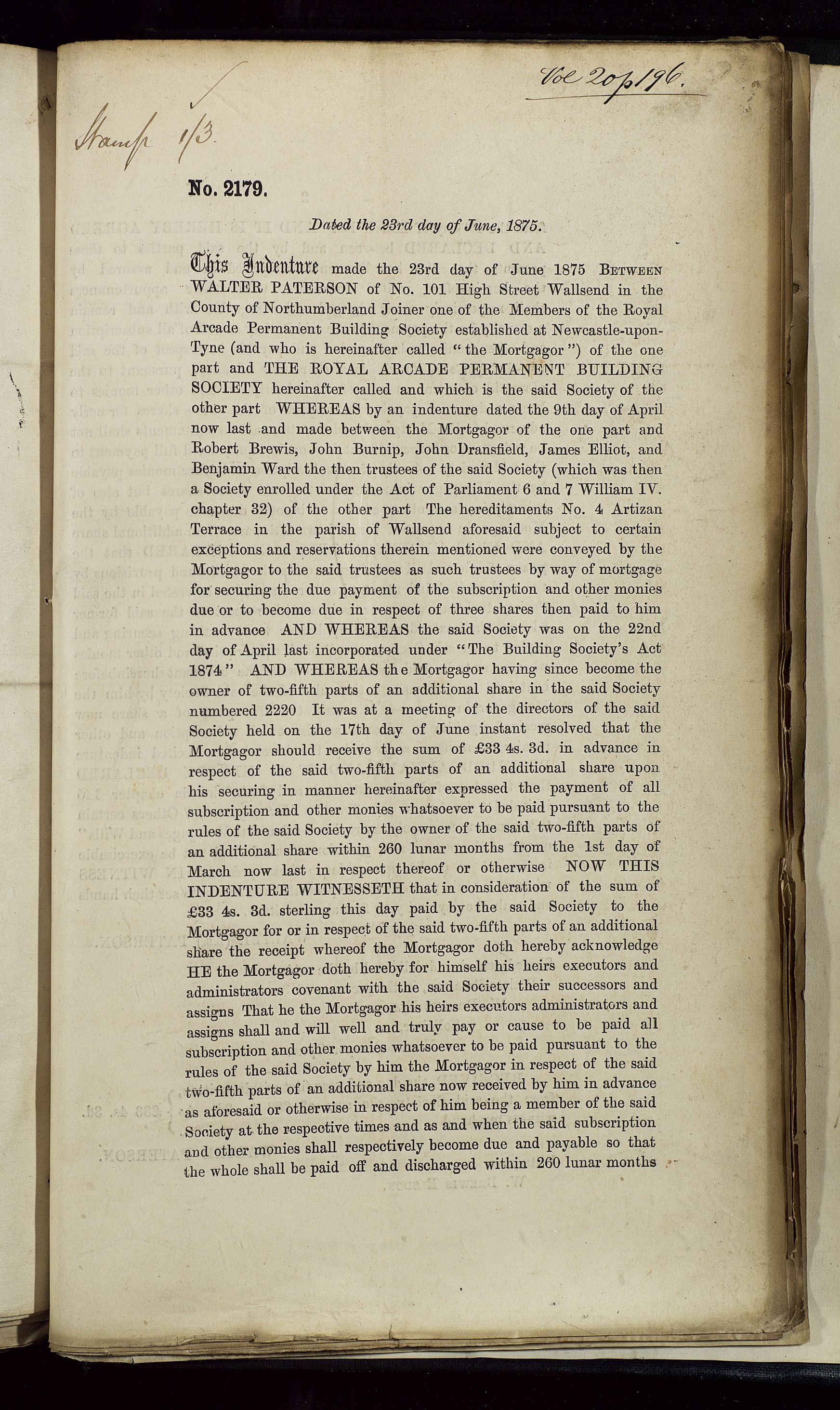 Vol 20 p 196.

Stamp 1/3

No. 2179.

Dated the 23rd day of June, 1875.

This Indenture made the 23rd day of June 1875 BETWEEN WALTER PATERSON of No. 101 High Street Wallsend in the County of Northumberland Joiner one of the Members of the Royal Arcade Permanent Building Society established at Newcastle-upon-Tyne (and who is hereinafter called "the Mortgagor") of the one part and THE ROYAL ARCADE PERMANENT BUILDING SOCIETY hereinafter called and which is the said Society of the other part WHEREAS by an indenture dated the 9th day of April now last and made between the Mortgagor of the one part and Robert Brewis, John Burnip, John Dransfield, James Elliot, and Benjamin Ward the then trustees of the said Society (which was then a Society enrolled under the Act of Parliament 6 and 7 William IV. chapter 32) of the other part The hereditaments No. 4 Artizan Terrace in the parish of Wallsend aforesaid subject to certain exceptions and reservations therein mentioned were conveyed by the Mortgagor to the said trustees as such trustees by way of mortgage for securing the due payment of the subscription and other monies due or to become due in respect of three shares then paid to him in advance AND WHEREAS the said Society was on the 22nd day of April last incorporated under "The Building Society's Act 1874" AND WHEREAS the Mortgagor having since become the owner of two-fifth parts of an additional share in the said Society numbered 2220 It was at a meeting of the directors of the said Society held on the 17th day of June instant resolved that the Mortgagor should receive the sum of £33 4s. 3d. in advance in respect of the said two-fifth parts of an additional share upon his securing in manner hereinafter expressed the payment of all subscription and other monies whatsoever to be paid pursuant to the rules of the said Society by the owner of the said two-fifth parts of an additional share within 260 lunar months from the 1st day of March now last in respect thereof or otherwise NOW THIS INDENTURE WITNESSETH that in consideration of the sum of £33 4s. 3d. sterling this day paid by the said Society to the Mortgagor for or in respect of the said two-fifth parts of an additional share the receipt whereof the Mortgagor doth hereby acknowledge HE the Mortgagor doth hereby for himself his heirs executors and administrators covenant with the said Society their successors and assigns That he the Mortgagor his heirs executors administrators and assigns shall and will well and truly pay or cause to be paid all subscription and other monies whatsoever to be paid pursuant to the rules of the said Society by him the Mortgagor in respect of the said two-fifth parts of an additional share now received by him in advance as aforesaid or otherwise in respect of him being a member of the said Society at the respective times and as and when the said subscription and other monies shall respectively become due and payable so that the whole shall be paid off and discharged within 260 lunar months